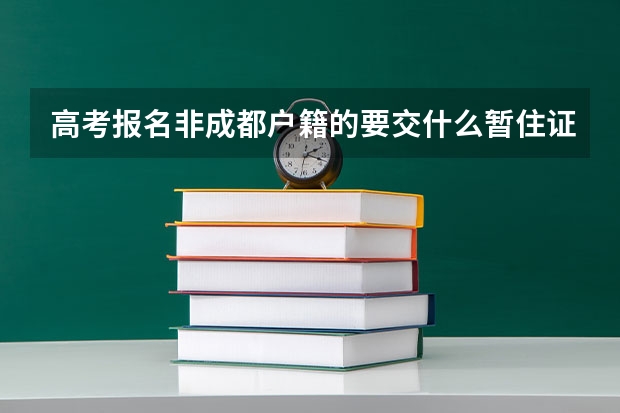 高考报名非成都户籍的要交什么暂住证